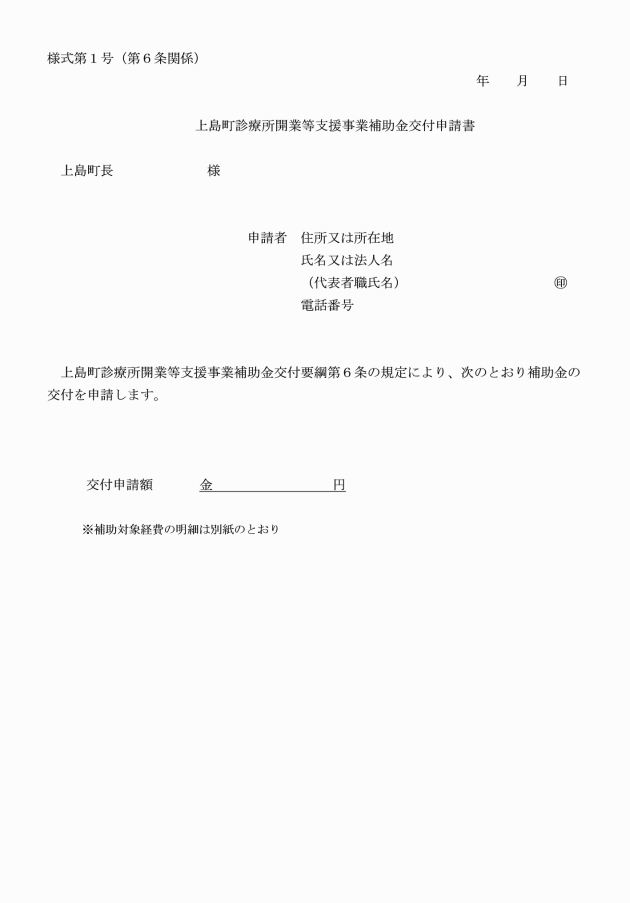 様式第１号（第６条関係）

年　　月　　日

上島町診療所開業等支援事業補助金交付申請書

上島町長　　　　　　　様

申請者　住所又は所在地
氏名又は法人名
（代表者職氏名）　　　　　　　　　　　㊞
電話番号

上島町診療所開業等支援事業補助金交付要綱第６条の規定により、次のとおり補助金の交付を申請します。

交付申請額　　　金　　　　　　　　円

※補助対象経費の明細は別紙のとおり